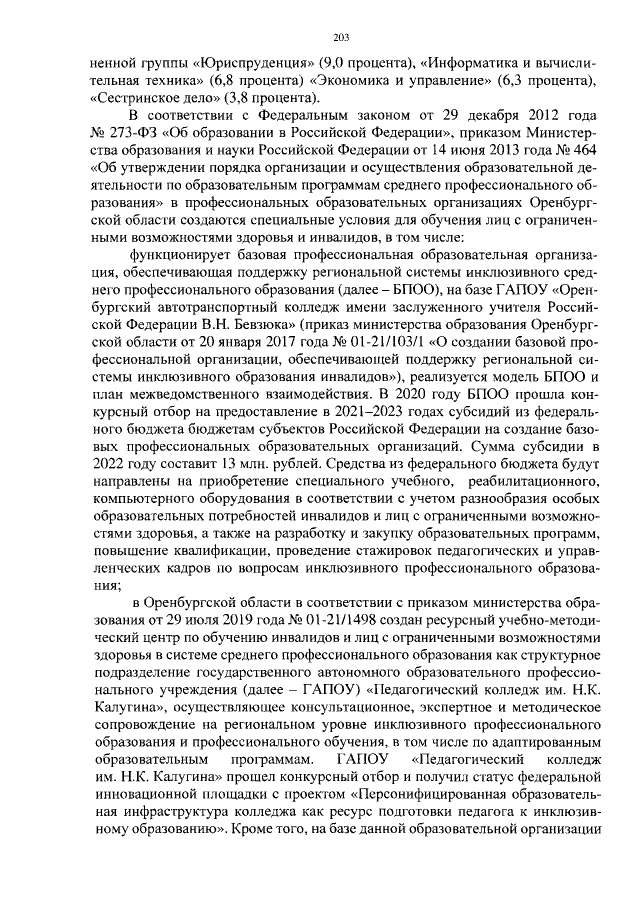 203

ненной группы «Юриспруденция» (9,0 процента), «Информатика и вычислительная техника» (6,8 процента) «Экономика и управление» (6,3 процента), «Сестринское дело» (3,8 процента).

В соответствии с Федеральным законом от 29 декабря 2012 года № 273-ФЗ «Об образовании в Российской Федерации», приказом Министерства образования и науки Российской Федерации от 14 июня 2013 года № 464 «Об утверждении порядка организации и осуществления образовательной деятельности по образовательным программам среднего профессионального образования» в профессиональных образовательных организациях Оренбургской области создаются специальные условия для обучения лиц с ограниченными возможностями здоровья и инвалидов, в том числе:

функционирует базовая профессиональная образовательная организация, обеспечивающая поддержку региональной системы инклюзивного среднего профессионального образования (далее – БПОО), на базе ГАПОУ «Оренбургский автотранспортный колледж имени заслуженного учителя Российской Федерации В.Н. Бевзюка» (приказ министерства образования Оренбургской области от 20 января 2017 года № 01-21/103/1 «О создании базовой профессиональной организации, обеспечивающей поддержку региональной системы инклюзивного образования инвалидов»), реализуется модель БПОО и план межведомственного взаимодействия. В 2020 году БПОО прошла конкурсный отбор на предоставление в 2021–2023 годах субсидий из федерального бюджета бюджетам субъектов Российской Федерации на создание базовых профессиональных образовательных организаций. Сумма субсидии в 2022 году составит 13 млн. рублей. Средства из федерального бюджета будут направлены на приобретение специального учебного, реабилитационного, компьютерного оборудования в соответствии с учетом разнообразия особых образовательных потребностей инвалидов и лиц с ограниченными возможностями здоровья, а также на разработку и закупку образовательных программ, повышение квалификации, проведение стажировок педагогических и управленческих кадров по вопросам инклюзивного профессионального образования;

в Оренбургской области в соответствии с приказом министерства образования от 29 июля 2019 года № 01-21/1498 создан ресурсный учебно-методический центр по обучению инвалидов и лиц с ограниченными возможностями здоровья в системе среднего профессионального образования как структурное подразделение государственного автономного образовательного профессионального учреждения (далее – ГАПОУ) «Педагогический колледж им. Н.К. Калугина», осуществляющее консультационное, экспертное и методическое сопровождение на региональном уровне инклюзивного профессионального образования и профессионального обучения, в том числе по адаптированным образовательным программам. ГАПОУ «Педагогический колледж им. Н.К. Калугина» прошел конкурсный отбор и получил статус федеральной инновационной площадки с проектом «Персонифицированная образовательная инфраструктура колледжа как ресурс подготовки педагога к инклюзивному образованию». Кроме того, на базе данной образовательной организации